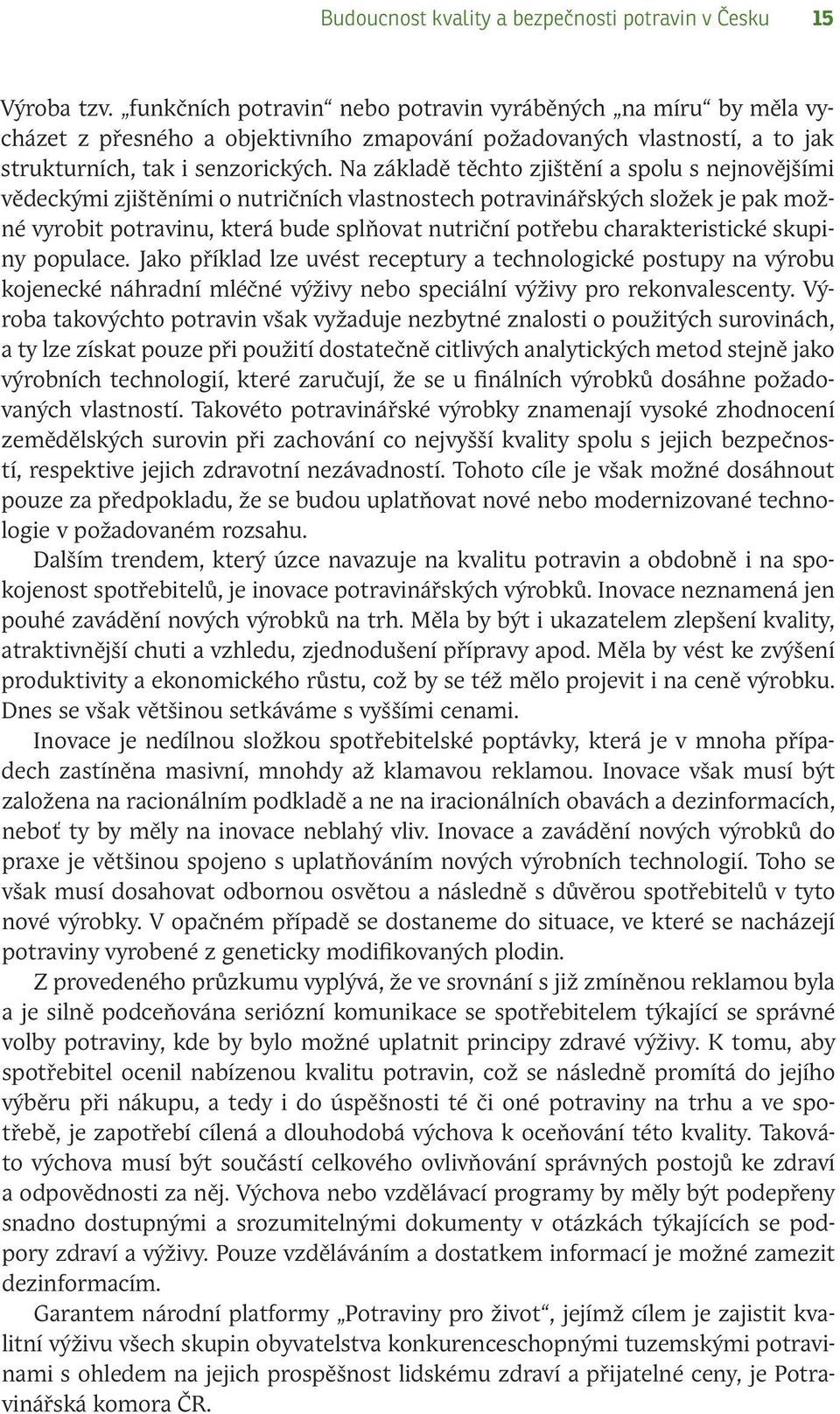 Budoucnost kvality a bezpečnosti potravin v Česku 15

Výroba tzv. „funkčních potravin“ nebo potravin vyráběných „na míru“ by měla vycházet z přesného a objektivního zmapování požadovaných vlastností, a to jak strukturních, tak i senzorických. Na základě těchto zjištění a spolu s nejnovějšími vědeckými zjištěními o nutričních vlastnostech potravinářských složek je pak možné vyrobit potravinu, která bude splňovat nutriční potřebu charakteristické skupiny populace. Jako příklad lze uvést receptury a technologické postupy na výrobu kojenecké náhradní mléčné výživy nebo speciální výživy pro rekonvalescenty. Výroba takovýchto potravin však vyžaduje nezbytné znalosti o použitých surovinách, a ty lze získat pouze při použití dostatečně citlivých analytických metod stejně jako výrobních technologií, které zaručují, že se u finálních výrobků dosáhne požadovaných vlastností. Takovéto potravinářské výrobky znamenají vysoké zhodnocení zemědělských surovin při zachování co nejvyšší kvality spolu s jejich bezpečností, respektive jejich zdravotní nezávadností. Tohoto cíle je však možné dosáhnout pouze za předpokladu, že se budou uplatňovat nové nebo modernizované technologie v požadovaném rozsahu.

Dalším trendem, který úzce navazuje na kvalitu potravin a obdobně i na spokojenost spotřebitelů, je inovace potravinářských výrobků. Inovace neznamená jen pouhé zavádění nových výrobků na trh. Měla by být i ukazatelem zlepšení kvality, atraktivnější chuti a vzhledu, zjednodušení přípravy apod. Měla by vést ke zvýšení produktivity a ekonomického růstu, což by se též mělo projevit i na ceně výrobku. Dnes se však většinou setkáváme s vyššími cenami.

Inovace je nedílnou složkou spotřebitelské poptávky, která je v mnoha případech zastíněna masivní, mnohdy až klamavou reklamou. Inovace však musí být založena na racionálním podkladě a ne na iracionálních obavách a dezinformacích, neboť ty by měly na inovace neblahý vliv. Inovace a zavádění nových výrobků do praxe je většinou spojeno s uplatňováním nových výrobních technologií. Toho se však musí dosahovat odbornou osvětou a následně s důvěrou spotřebitelů v tyto nové výrobky. V opačném případě se dostaneme do situace, ve které se nacházejí potraviny vyrobené z geneticky modifikovaných plodin.

Z provedeného průzkumu vyplývá, že ve srovnání s již zmíněnou reklamou byla a je silně podceňována seriózní komunikace se spotřebitelem týkající se správné volby potraviny, kde by bylo možné uplatnit principy zdravé výživy. K tomu, aby spotřebitel ocenil nabízenou kvalitu potravin, což se následně promítá do jejího výběru při nákupu, a tedy i do úspěšnosti té či oné potraviny na trhu a ve spotřebě, je zapotřebí cílená a dlouhodobá výchova k oceňování této kvality. Takováto výchova musí být součástí celkového ovlivňování správných postojů ke zdraví a odpovědnosti za něj. Výchova nebo vzdělávací programy by měly být podepřeny snadno dostupnými a srozumitelnými dokumenty v otázkách týkajících se podpory zdraví a výživy. Pouze vzděláváním a dostatkem informací je možné zamezit dezinformacím.

Garantem národní platformy „Potraviny pro život“, jejímž cílem je zajistit kvalitní výživu všech skupin obyvatelstva konkurenceschopnými tuzemskými potravinami s ohledem na jejich prospěšnost lidskému zdraví a přijatelné ceny, je Potravinářská komora ČR.